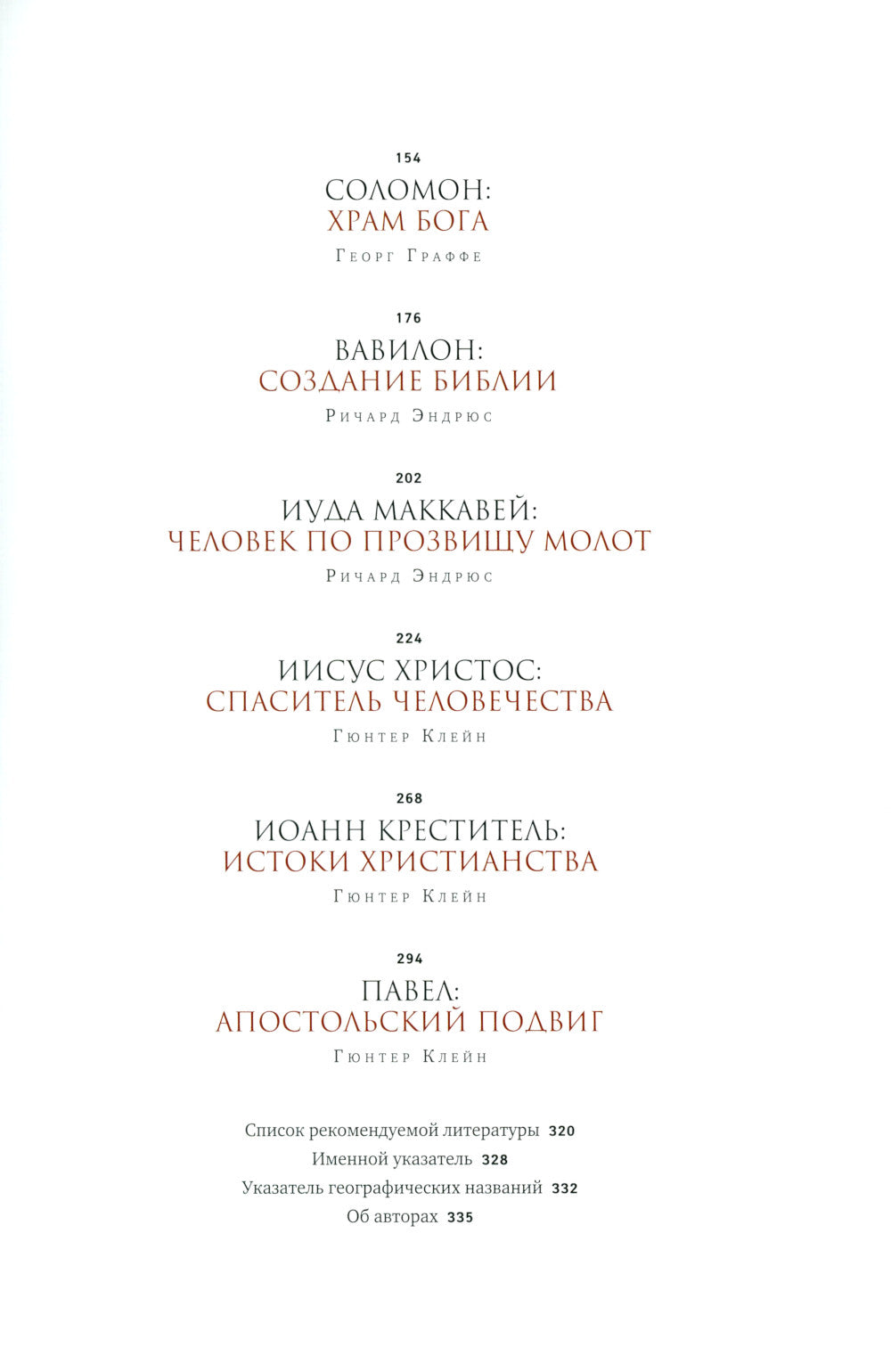 154

СОЛОМОН:
ХРАМ БОГА

Георг Граффе

176

ВАВИЛОН:
СОЗДАНИЕ БИБЛИИ

Ричард Эндрюс

202

ИУДА МАККАВЕЙ:
ЧЕЛОВЕК ПО ПРОЗВИЩУ МОЛОТ

Ричард Эндрюс

224

ИИСУС ХРИСТОС:
СПАСИТЕЛЬ ЧЕЛОВЕЧЕСТВА

Гюнтер Клейн

268

ИОАНН КРЕСТИТЕЛЬ:
ИСТОКИ ХРИСТИАНСТВА

Гюнтер Клейн

294

ПАВЕЛ:
АПОСТОЛЬСКИЙ ПОДВИГ

Гюнтер Клейн

Список рекомендуемой литературы 320
Именной указатель 328
Указатель географических названий 332
Об авторах 335